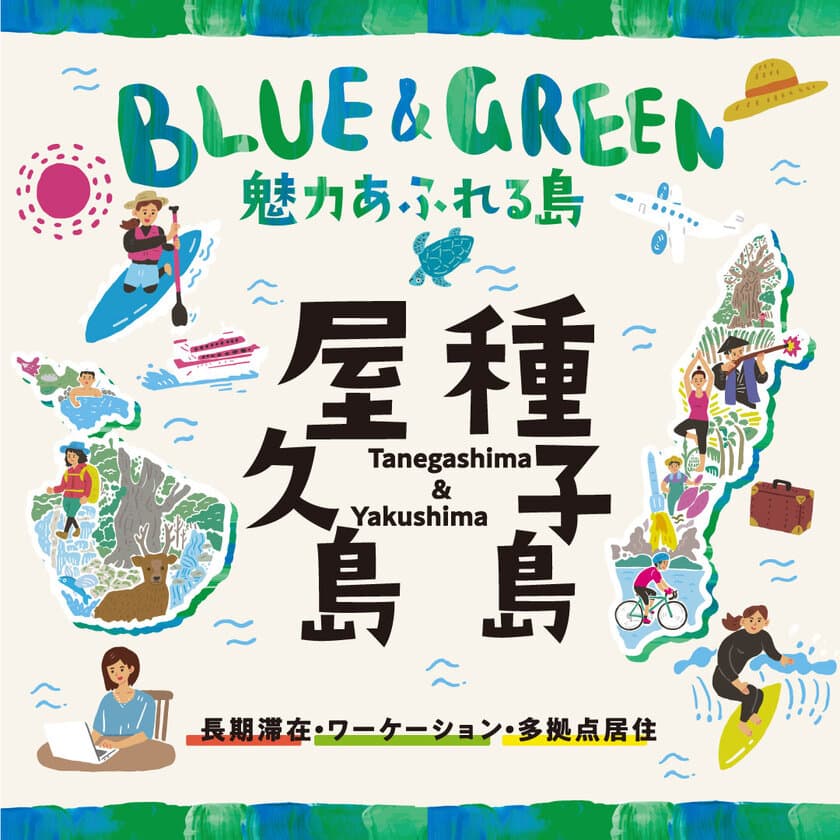 BLUE & GREEN
魅力あふれる島

種子島
屋久島

Tanegashima
&
Yakushima

長期滞在・ワーケーション・多拠点居住